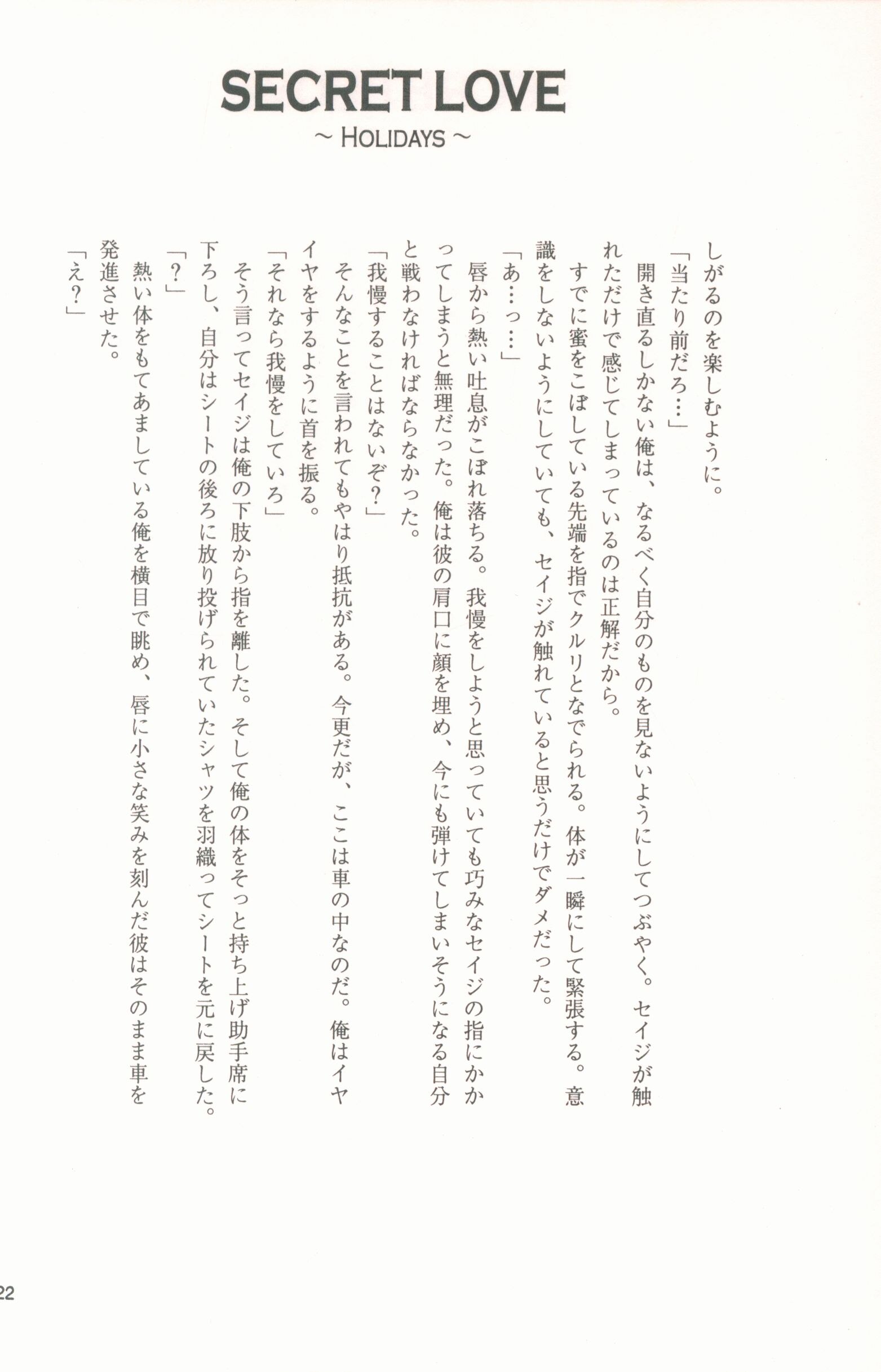 SECRET LOVE
~ HOLIDAYS ~

しがるのを楽しむように。

「当たり前だろ…」

開き直るしかない俺は、なるべく自分のものを見ないようにしてつぶやく。セイジが触れただけで感じてしまっているのは正解だから。

すでに蜜をこぼしている先端を指でクルリとなでられる。体が一瞬にして緊張する。意識をしないようにしていても、セイジが触れていると思うだけでダメだった。

「あ…っ…」

唇から熱い吐息がこぼれ落ちる。我慢をしようと思っていても巧みなセイジの指にかかってしまうと無理だった。俺は彼の肩口に顔を埋め、今にも弾けてしまいそうになる自分と戦わなければならなかった。

「我慢することはないぞ?」

そんなことを言われてもやはり抵抗がある。今更だが、ここは車の中なのだ。俺はイヤイヤをするように首を振る。

「それなら我慢をしていろ」

そう言ってセイジは俺の下肢から指を離した。そして俺の体をそっと持ち上げ助手席に下ろし、自分はシートの後ろに放り投げられていたシャツを羽織ってシートを元に戻した。

「?」

熱い体をもてあましている俺を横目で眺め、唇に小さな笑みを刻んだ彼はそのまま車を発進させた。

「え?」

22